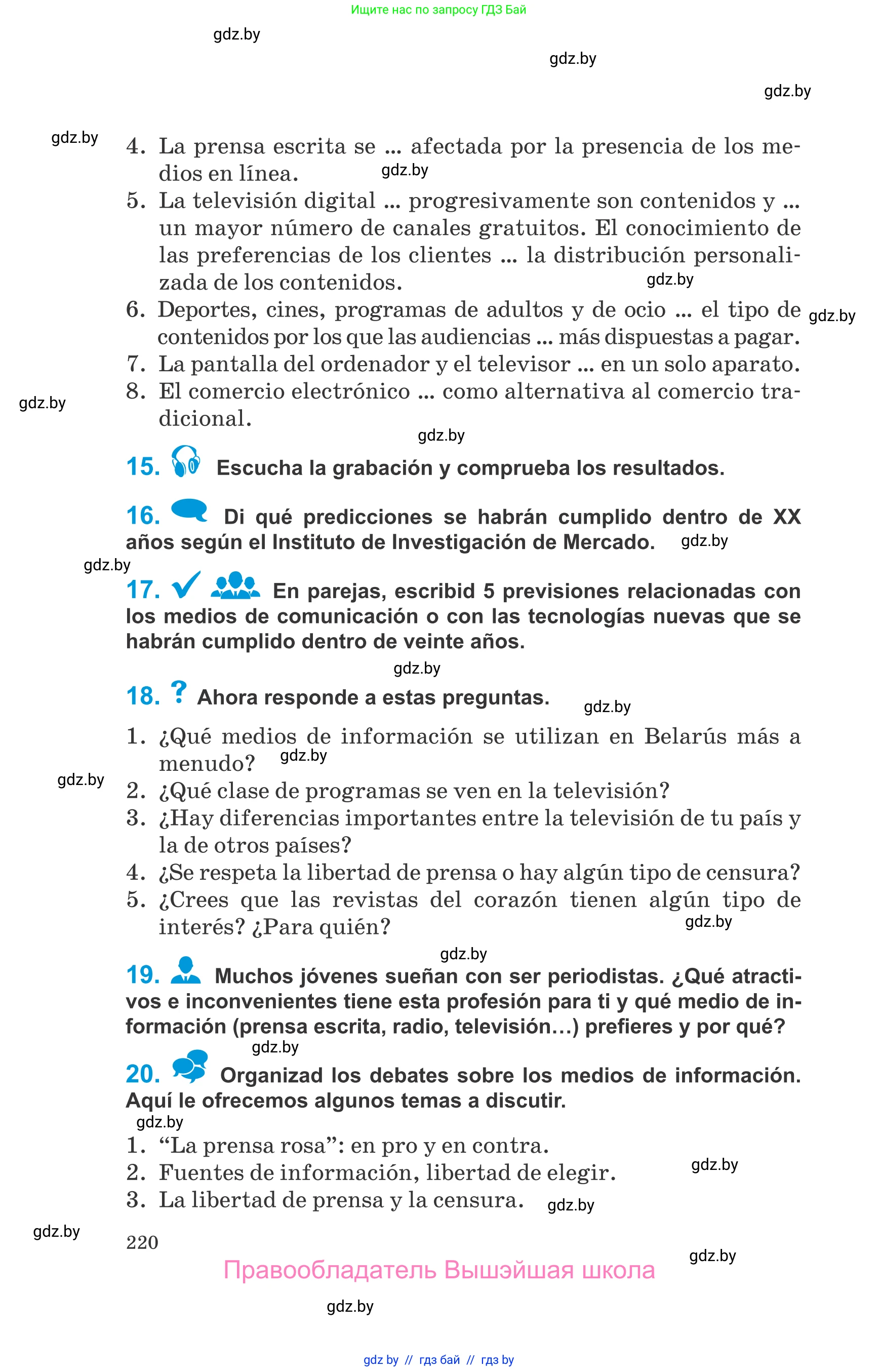 Ищите нас по запросу ГДЗ Бай

gdz.by

gdz.by

gdz.by

gdz.by

4. La prensa escrita se ... afectada por la presencia de los medios en línea.

gdz.by

5. La televisión digital ... progresivamente son contenidos y ... un mayor número de canales gratuitos. El conocimiento de las preferencias de los clientes ... la distribución personalizada de los contenidos.

gdz.by

6. Deportes, cines, programas de adultos y de ocio ... el tipo de contenidos por los que las audiencias ... más dispuestas a pagar.

gdz.by

7. La pantalla del ordenador y el televisor ... en un solo aparato.
8. El comercio electrónico ... como alternativa al comercio tradicional.

gdz.by

gdz.by

15. Escucha la grabación y comprueba los resultados.

16. Di qué predicciones se habrán cumplido dentro de XX años según el Instituto de Investigación de Mercado.

gdz.by

gdz.by

17. En parejas, escribid 5 previsiones relacionadas con los medios de comunicación o con las tecnologías nuevas que se habrán cumplido dentro de veinte años.

gdz.by

18. ? Ahora responde a estas preguntas.

gdz.by

1. ¿Qué medios de información se utilizan en Belarús más a menudo?

gdz.by

gdz.by

2. ¿Qué clase de programas se ven en la televisión?
3. ¿Hay diferencias importantes entre la televisión de tu país y la de otros países?
4. ¿Se respeta la libertad de prensa o hay algún tipo de censura?
5. ¿Crees que las revistas del corazón tienen algún tipo de interés? ¿Para quién?

gdz.by

gdz.by

19. Muchos jóvenes sueñan con ser periodistas. ¿Qué atractivos e inconvenientes tiene esta profesión para ti y qué medio de información (prensa escrita, radio, televisión…) prefieres y por qué?

gdz.by

20. Organizad los debates sobre los medios de información. Aquí le ofrecemos algunos temas a discutir.

gdz.by

1. “La prensa rosa”: en pro y en contra.
2. Fuentes de información, libertad de elegir.

gdz.by

3. La libertad de prensa y la censura.

gdz.by

gdz.by

220

gdz.by

Правообладатель Вышэйшая школа

gdz.by

gdz by // гдз бай // гдз by